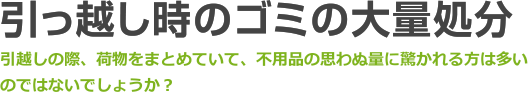 引っ越し時のゴミの大量処分

引越しの際、荷物をまとめていて、不用品の思わぬ量に驚かれる方は多いのではないでしょうか？